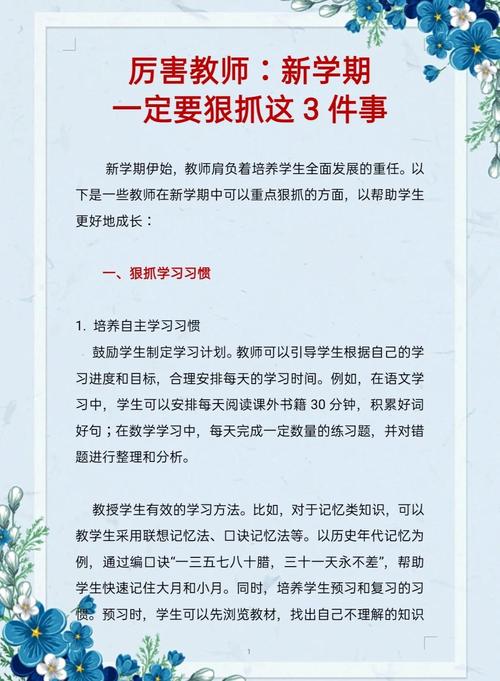 厉害教师：新学期
一定要狠抓这 3 件事

新学期伊始，教师肩负着培养学生全面发展的重任。以下是一些教师在新学期中可以重点狠抓的方面，以帮助学生更好地成长：

一、狠抓学习习惯

1. 培养自主学习习惯
鼓励学生制定学习计划。教师可以引导学生根据自己的学习进度和目标，合理安排每天的学习时间。例如，在语文学习中，学生可以安排每天阅读课外书籍 30 分钟，积累好词好句；在数学学习中，每天完成一定数量的练习题，并对错题进行整理和分析。

教授学生有效的学习方法。比如，对于记忆类知识，可以教学生采用联想记忆法、口诀记忆法等。以历史年代记忆为例，通过编口诀“一三五七八十腊，三十一天永不差”，帮助学生快速记住大月和小月。同时，培养学生预习和复习的习惯。预习时，学生可以先浏览教材，找出自己不理解的知识

1